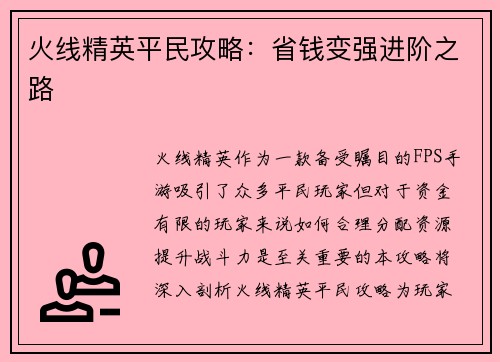 火线精英平民攻略：省钱变强进阶之路

火线精英作为一款备受瞩目的FPS手游吸引了众多平民玩家但对于资金有限的玩家来说如何合理分配资源提升战斗力是至关重要的本攻略将深入剖析火线精英平民攻略为玩家